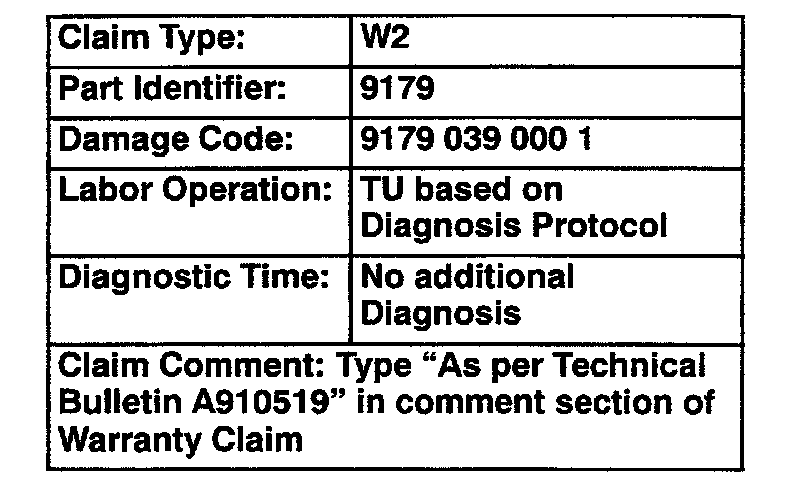 | Claim Type: | W2 |
|---|---|
| Part Identifier: | 9179 |
| Damage Code: | 9179 039 000 1 |
| Labor Operation: | TU based on Diagnosis Protocol |
| Diagnostic Time: | No additional Diagnosis |
| Claim Comment: Type “As per Technical Bulletin A910519” in comment section of Warranty Claim | |